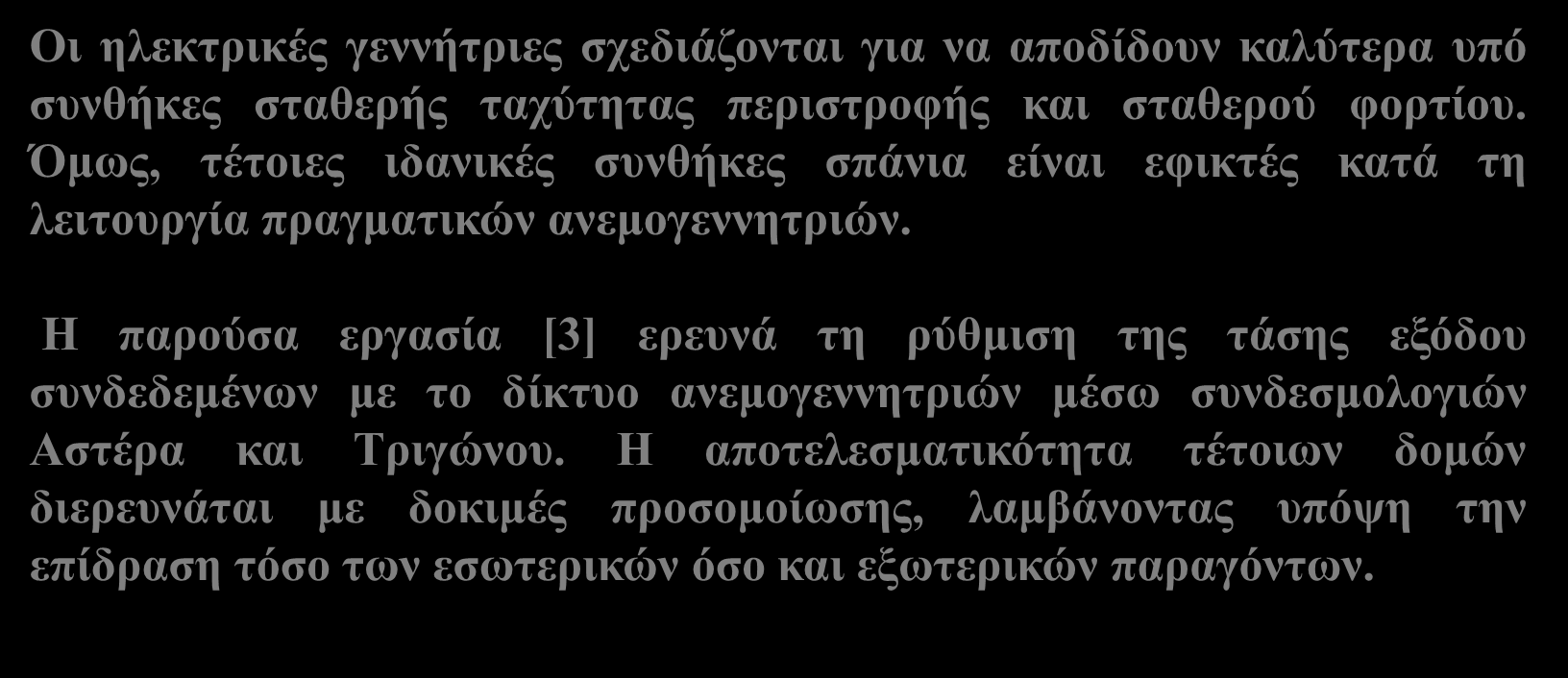 Οι ηλεκτρικές γεννήτριες σχεδιάζονται για να αποδίδουν καλύτερα υπό συνθήκες σταθερής ταχύτητας περιστροφής και σταθερού φορτίου. Όμως, τέτοιες ιδανικές συνθήκες σπάνια είναι εφικτές κατά τη λειτουργία πραγματικών ανεμογεννητριών.

Η παρούσα εργασία [3] ερευνά τη ρύθμιση της τάσης εξόδου συνδεδεμένων με το δίκτυο ανεμογεννητριών μέσω συνδεσμολογιών Αστέρα και Τριγώνου. Η αποτελεσματικότητα τέτοιων δομών διερευνάται με δοκιμές προσομοίωσης, λαμβάνοντας υπόψη την επίδραση τόσο των εσωτερικών όσο και εξωτερικών παραγόντων.